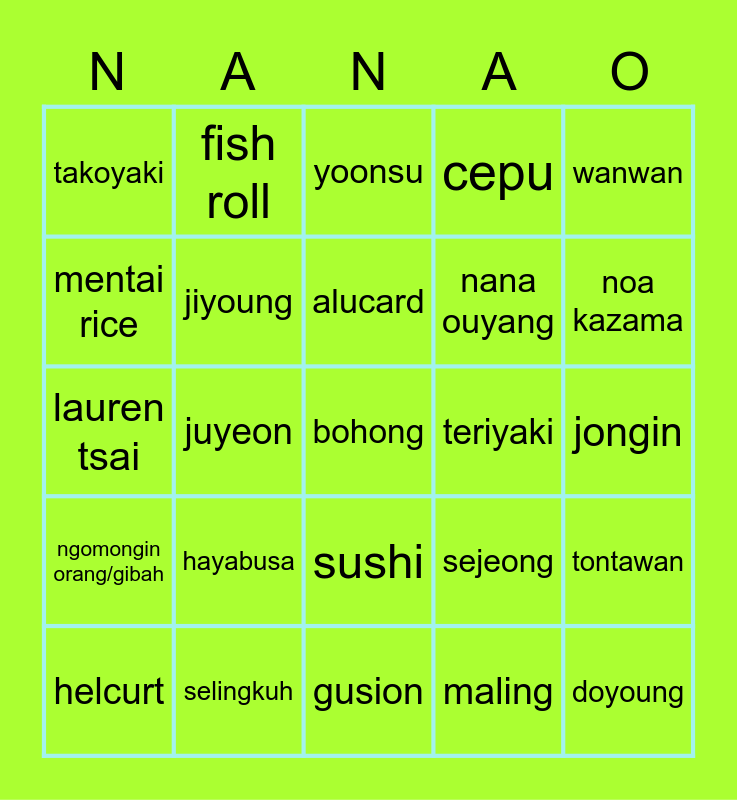 | N | A | N | A | O |
|---|---|---|---|---|
| takoyaki | fish roll | yoonsu | cepu | wanwan |
| mentai rice | jiyoung | alucard | nana ouyang | noa kazama |
| lauren tsai | juyeon | bohong | teriyaki | jongin |
| ngomongin orang/gibah | hayabusa | sushi | sejeong | tontawan |
| helcurt | selingkuh | gusion | maling | doyoung |